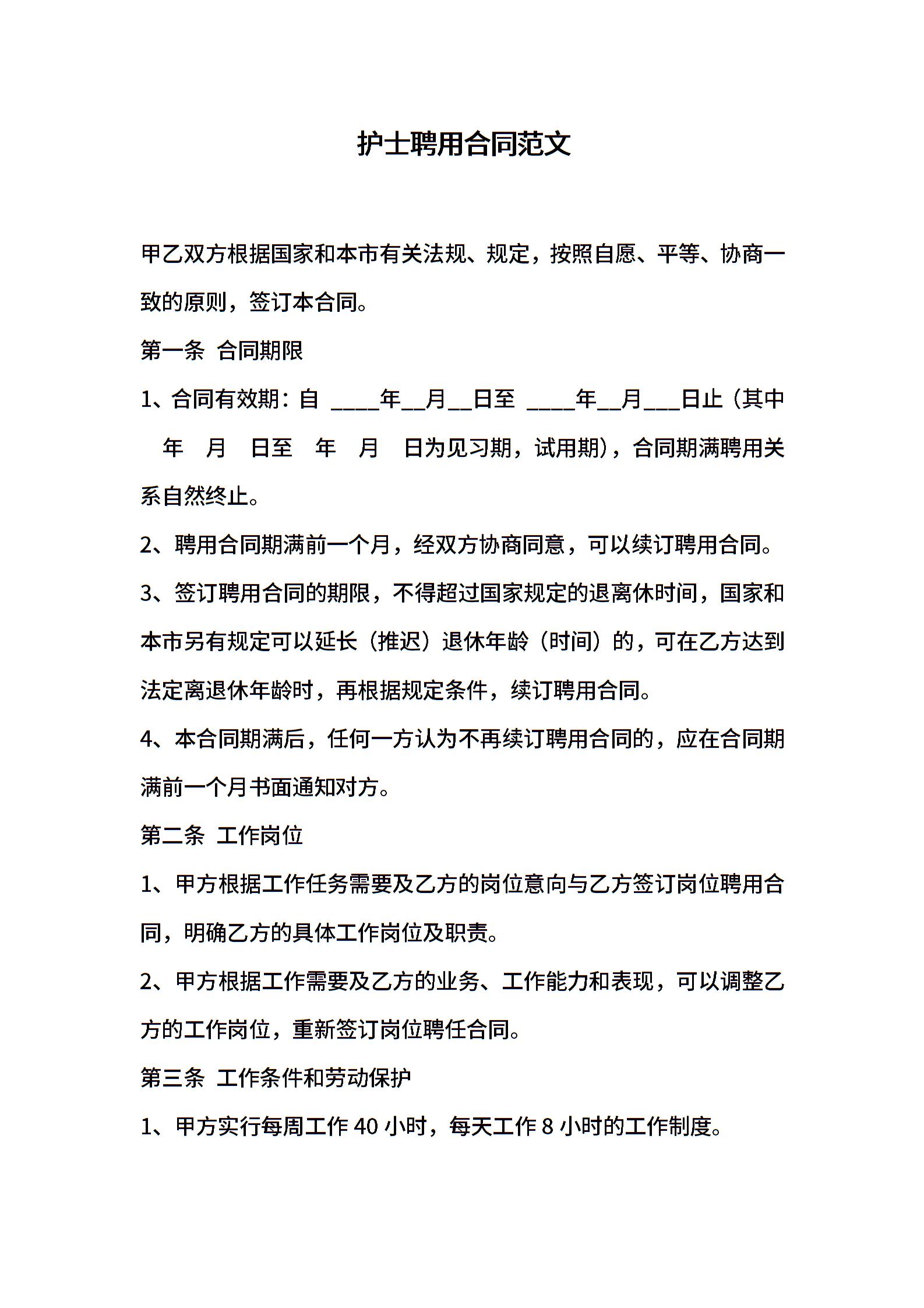 护士聘用合同范文

甲乙双方根据国家和本市有关法规、规定，按照自愿、平等、协商一致的原则，签订本合同。

第一条 合同期限

1、合同有效期：自 ____年__月__日至 ____年__月___日止（其中 年 月 日至 年 月 日为见习期，试用期），合同期满聘用关系自然终止。

2、聘用合同期满前一个月，经双方协商同意，可以续订聘用合同。

3、签订聘用合同的期限，不得超过国家规定的退离休时间，国家和本市另有规定可以延长（推迟）退休年龄（时间）的，可在乙方达到法定离退休年龄时，再根据规定条件，续订聘用合同。

4、本合同期满后，任何一方认为不再续订聘用合同的，应在合同期满前一个月书面通知对方。

第二条 工作岗位

1、甲方根据工作任务需要及乙方的岗位意向与乙方签订岗位聘用合同，明确乙方的具体工作岗位及职责。

2、甲方根据工作需要及乙方的业务、工作能力和表现，可以调整乙方的工作岗位，重新签订岗位聘任合同。

第三条 工作条件和劳动保护

1、甲方实行每周工作 40 小时，每天工作 8 小时的工作制度。